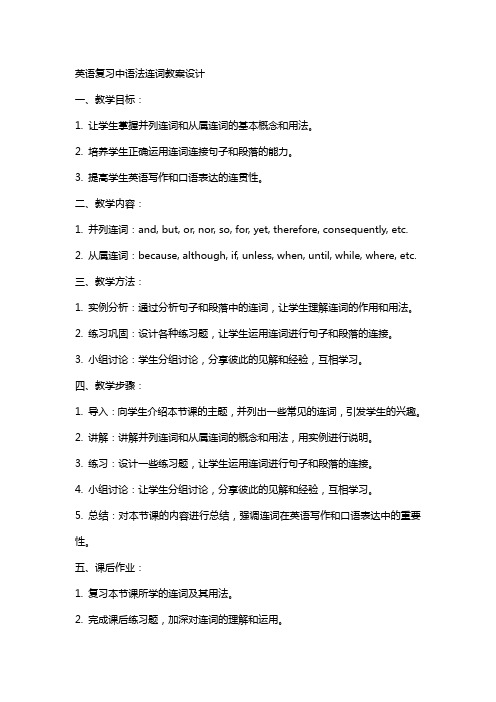 英语复习中语法连词教案设计

一、教学目标：

1. 让学生掌握并列连词和从属连词的基本概念和用法。

2. 培养学生正确运用连词连接句子和段落的能力。

3. 提高学生英语写作和口语表达的连贯性。

二、教学内容：

1. 并列连词：and, but, or, nor, so, for, yet, therefore, consequently, etc.

2. 从属连词：because, although, if, unless, when, until, while, where, etc.

三、教学方法：

1. 实例分析：通过分析句子和段落中的连词，让学生理解连词的作用和用法。

2. 练习巩固：设计各种练习题，让学生运用连词进行句子和段落的连接。

3. 小组讨论：学生分组讨论，分享彼此的见解和经验，互相学习。

四、教学步骤：

1. 导入：向学生介绍本节课的主题，并列出一些常见的连词，引发学生的兴趣。

2. 讲解：讲解并列连词和从属连词的概念和用法，用实例进行说明。

3. 练习：设计一些练习题，让学生运用连词进行句子和段落的连接。

4. 小组讨论：让学生分组讨论，分享彼此的见解和经验，互相学习。

5. 总结：对本节课的内容进行总结，强调连词在英语写作和口语表达中的重要性。

五、课后作业：

1. 复习本节课所学的连词及其用法。

2. 完成课后练习题，加深对连词的理解和运用。